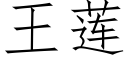 王莲